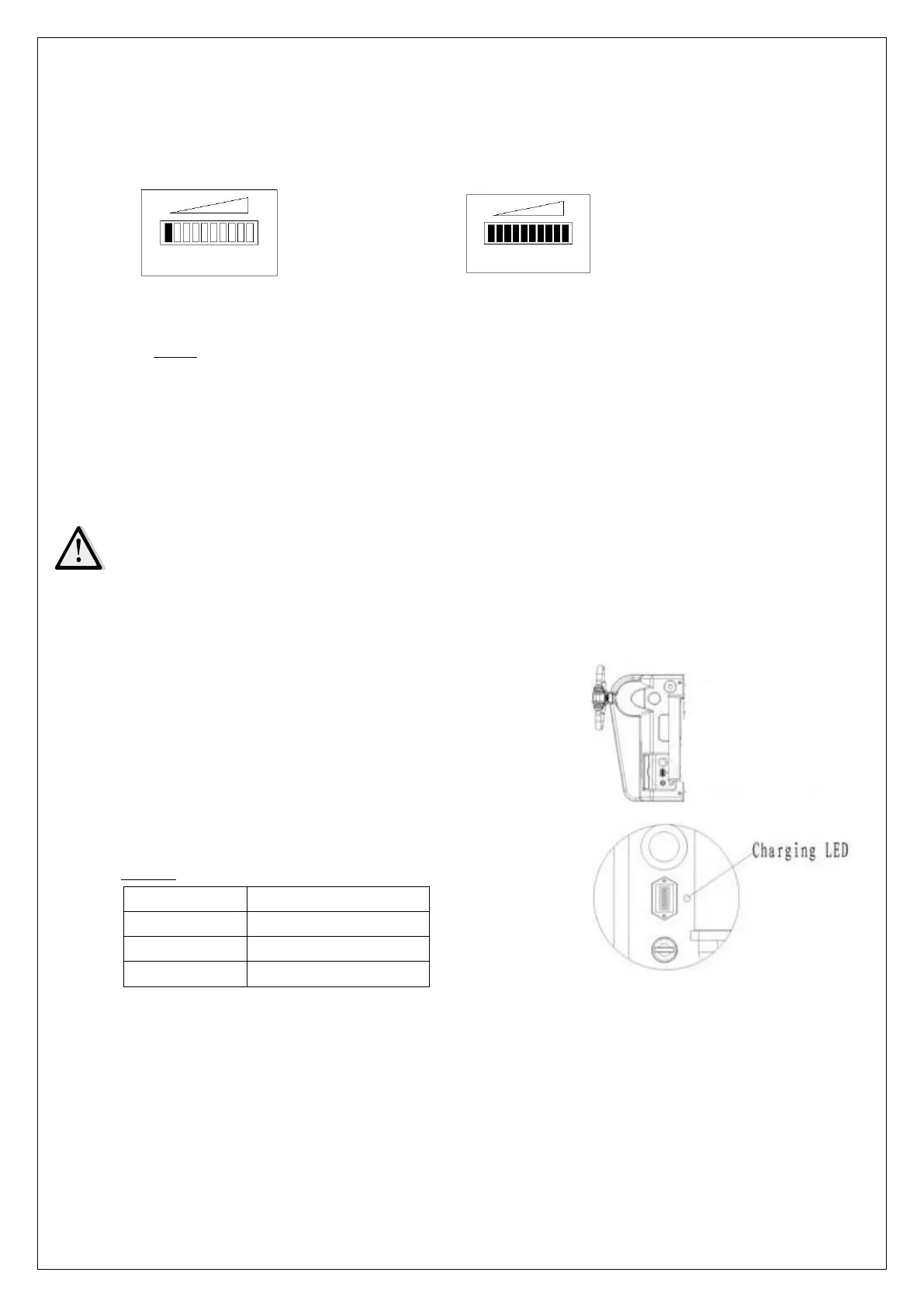 Charging LED